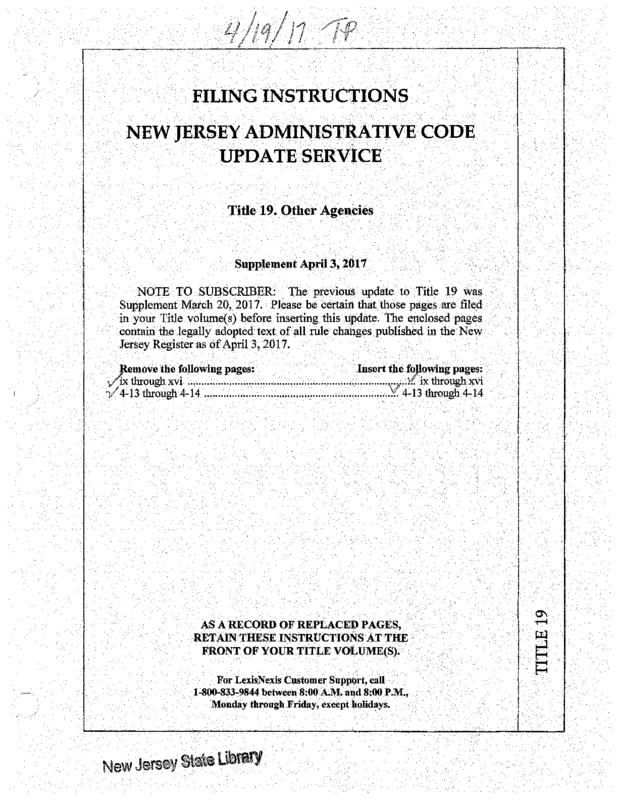 4/19/17 TP

FILING INSTRUCTIONS

NEW JERSEY ADMINISTRATIVE CODE UPDATE SERVICE

Title 19. Other Agencies

Supplement April 3, 2017

NOTE TO SUBSCRIBER: The previous update to Title 19 was Supplement March 20, 2017. Please be certain that those pages are filed in your Title volume(s) before inserting this update. The enclosed pages contain the legally adopted text of all rule changes published in the New Jersey Register as of April 3, 2017.

| Remove the following pages: | Insert the following pages: |
|---|---|
| ix through xvi | ix through xvi |
| 4-13 through 4-14 | 4-13 through 4-14 |

AS A RECORD OF REPLACED PAGES, RETAIN THESE INSTRUCTIONS AT THE FRONT OF YOUR TITLE VOLUME(S).

For LexisNexis Customer Support, call 1-800-833-9844 between 8:00 A.M. and 8:00 P.M., Monday through Friday, except holidays.

TITLE 19

New Jersey State Library